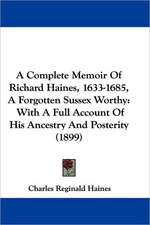 A Complete Memoir Of Richard Haines, 1633-1685, A Forgotten Sussex Worthy: With A Full Account Of His Ancestry And Posterity (1899)

Charles Reginald Haines